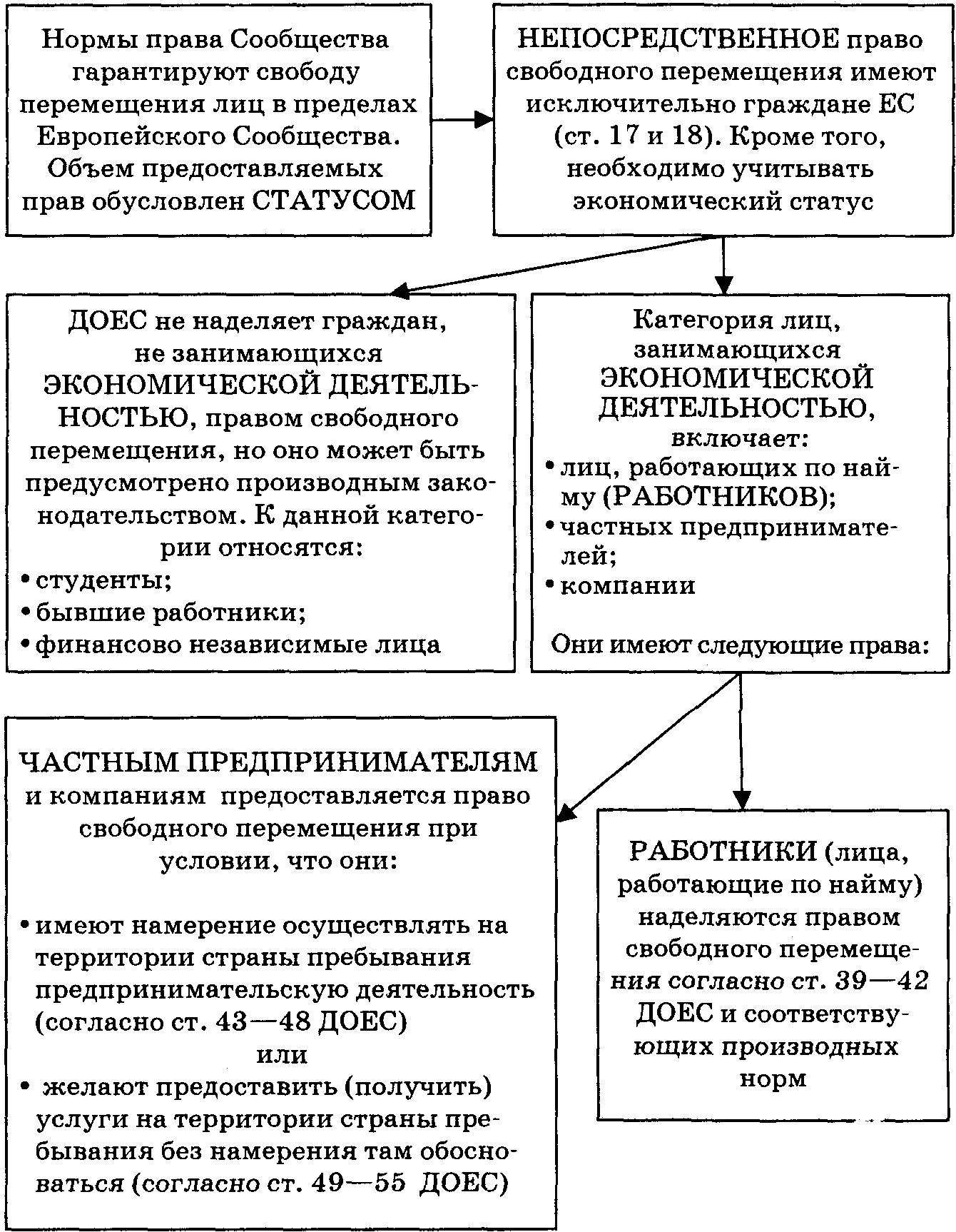 Нормы права Сообщества гарантируют свободу перемещения лиц в пределах Европейского Сообщества. Объем предоставляемых прав обусловлен СТАТУСОМ

НЕПОСРЕДСТВЕННОЕ право свободного перемещения имеют исключительно граждане ЕС (ст. 17 и 18). Кроме того, необходимо учитывать экономический статус

ДОЕС не наделяет граждан, не занимающихся ЭКОНОМИЧЕСКОЙ ДЕЯТЕЛЬНОСТЬЮ, правом свободного перемещения, но оно может быть предусмотрено производным законодательством. К данной категории относятся:
• студенты;
• бывшие работники;
• финансово независимые лица

Категория лиц, занимающихся ЭКОНОМИЧЕСКОЙ ДЕЯТЕЛЬНОСТЬЮ, включает:
• лиц, работающих по найму (РАБОТНИКОВ);
• частных предпринимателей;
• компании

Они имеют следующие права:

ЧАСТНЫМ ПРЕДПРИНИМАТЕЛЯМ и компаниям предоставляется право свободного перемещения при условии, что они:

• имеют намерение осуществлять на территории страны пребывания предпринимательскую деятельность (согласно ст. 43—48 ДОЕС)
или
• желают предоставить (получить) услуги на территории страны пребывания без намерения там обосноваться (согласно ст. 49—55 ДОЕС)

РАБОТНИКИ (лица, работающие по найму) наделяются правом свободного перемещения согласно ст. 39—42 ДОЕС и соответствующих производных норм